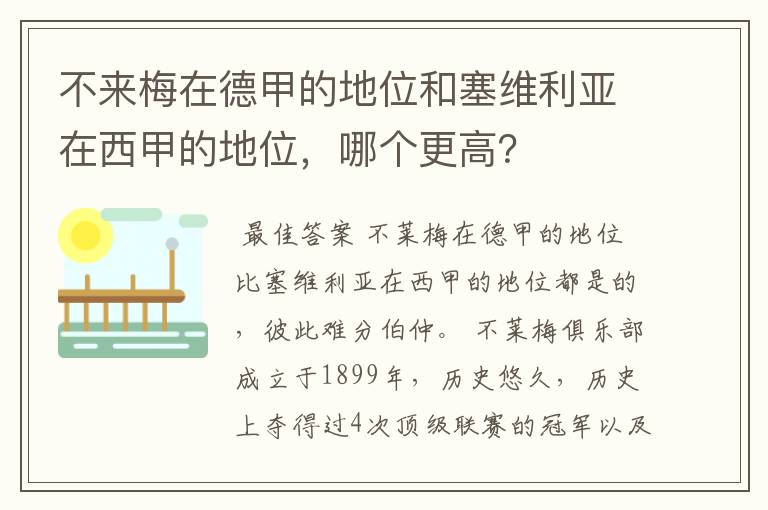 不来梅在德甲的地位和塞维利亚在西甲的地位，哪个更高？

最佳答案 不莱梅在德甲的地位比塞维利亚在西甲的地位都是的，彼此难分伯仲。 不莱梅俱乐部成立于1899年，历史悠久，历史上夺得过4次顶级联赛的冠军以及